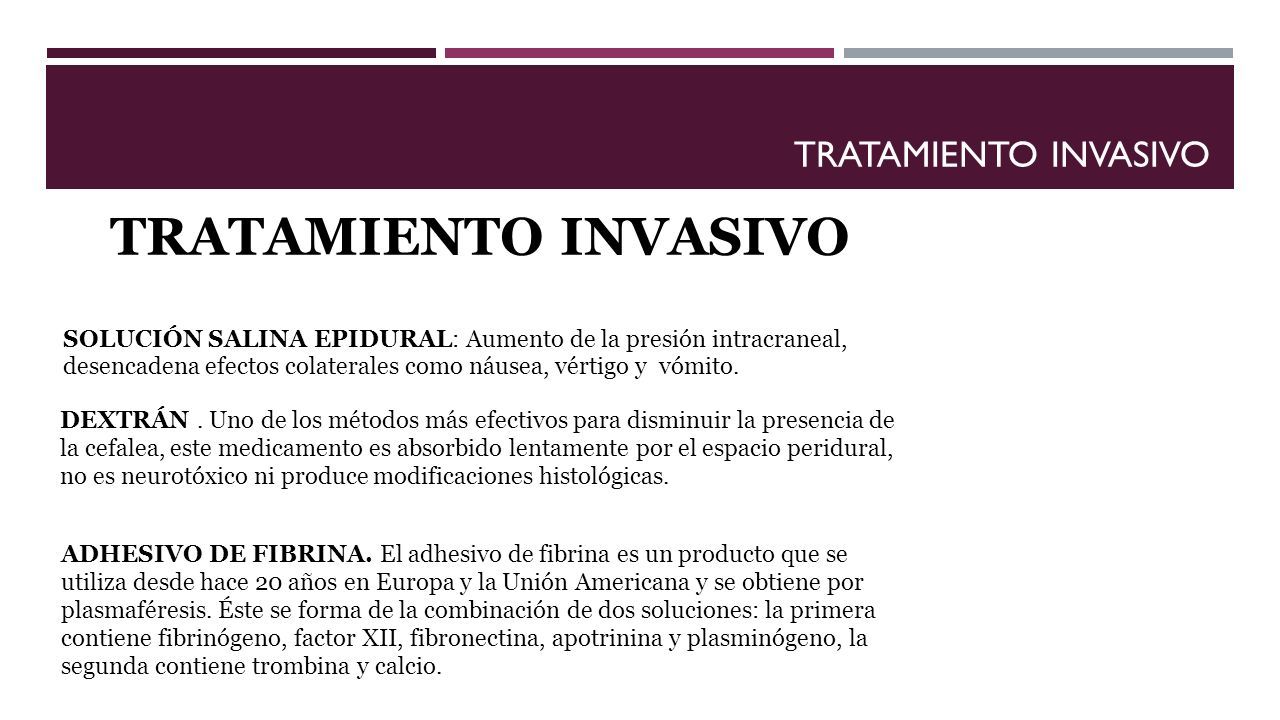 TRATAMIENTO INVASIVO

TRATAMIENTO INVASIVO

SOLUCIÓN SALINA EPIDURAL: Aumento de la presión intracraneal, desencadena efectos colaterales como náusea, vértigo y vómito.

DEXTRÁN . Uno de los métodos más efectivos para disminuir la presencia de la cefalea, este medicamento es absorbido lentamente por el espacio peridural, no es neurotóxico ni produce modificaciones histológicas.

ADHESIVO DE FIBRINA. El adhesivo de fibrina es un producto que se utiliza desde hace 20 años en Europa y la Unión Americana y se obtiene por plasmaféresis. Éste se forma de la combinación de dos soluciones: la primera contiene fibrinógeno, factor XII, fibronectina, apotrinina y plasminógeno, la segunda contiene trombina y calcio.